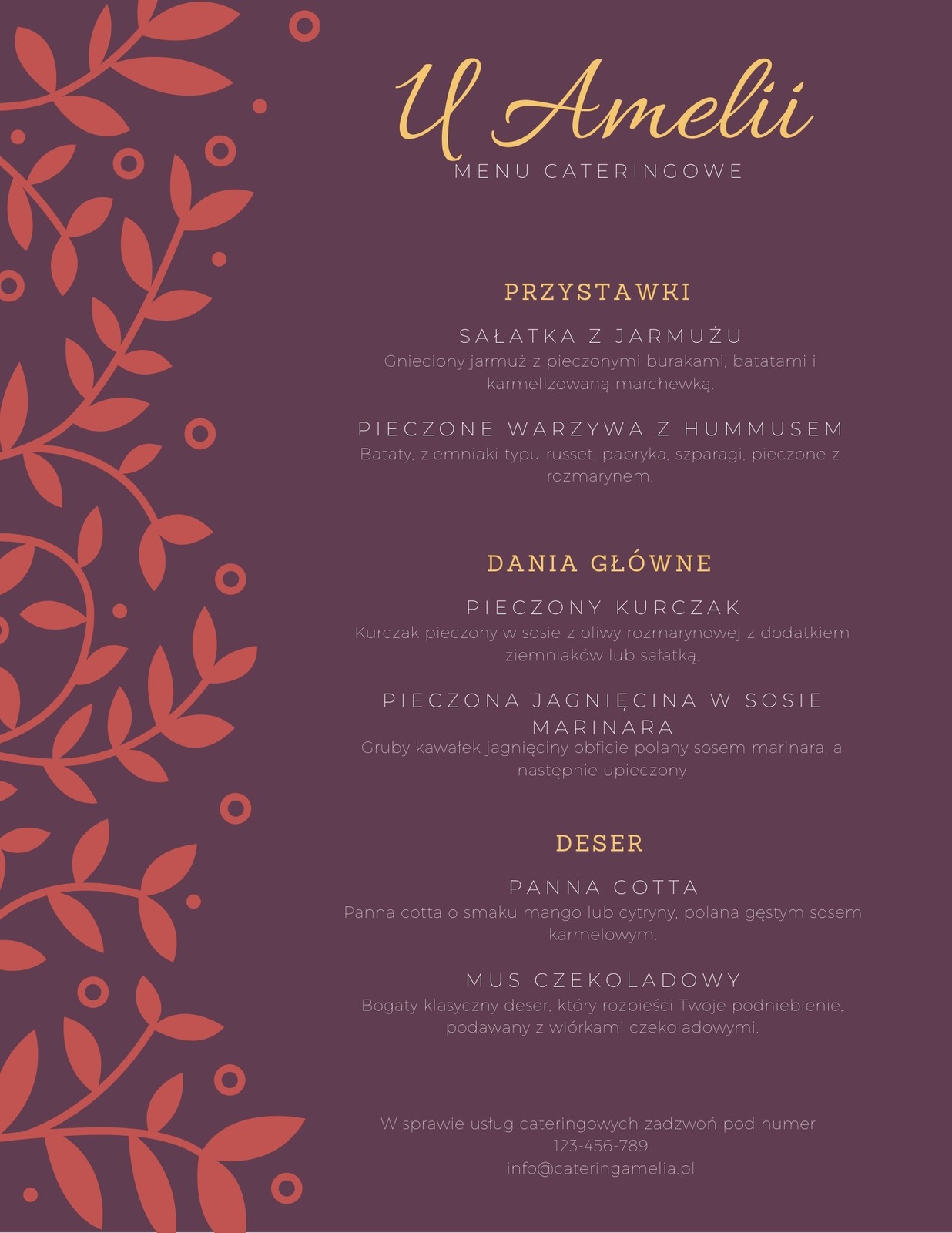 U Amelii
MENU CATERINGOWE

PRZYSTAWKI

SAŁATKA Z JARMUŻU
Gnieciony jarmuż z pieczonymi burakami, batatami i karmelizowaną marchewką.

PIECZONE WARZYWA Z HUMMUSEM
Bataty, ziemniaki typu russet, papryka, szparagi, pieczone z rozmarynem.

DANIA GŁÓWNE

PIECZONY KURCZAK
Kurczak pieczony w sosie z oliwy rozmarynowej z dodatkiem ziemniaków lub sałatką.

PIECZONA JAGNIĘCINA W SOSIE MARINARA
Gruby kawałek jagnięciny obficie polany sosem marinara, a następnie upieczony

DESER

PANNA COTTA
Panna cotta o smaku mango lub cytryny, polana gęstym sosem karmelowym.

MUS CZEKOLADOWY
Bogaty klasyczny deser, który rozpieści Twoje podniebienie, podawany z wiórkami czekoladowymi.

W sprawie usług cateringowych zadzwoń pod numer
123-456-789
info@cateringamelia.pl